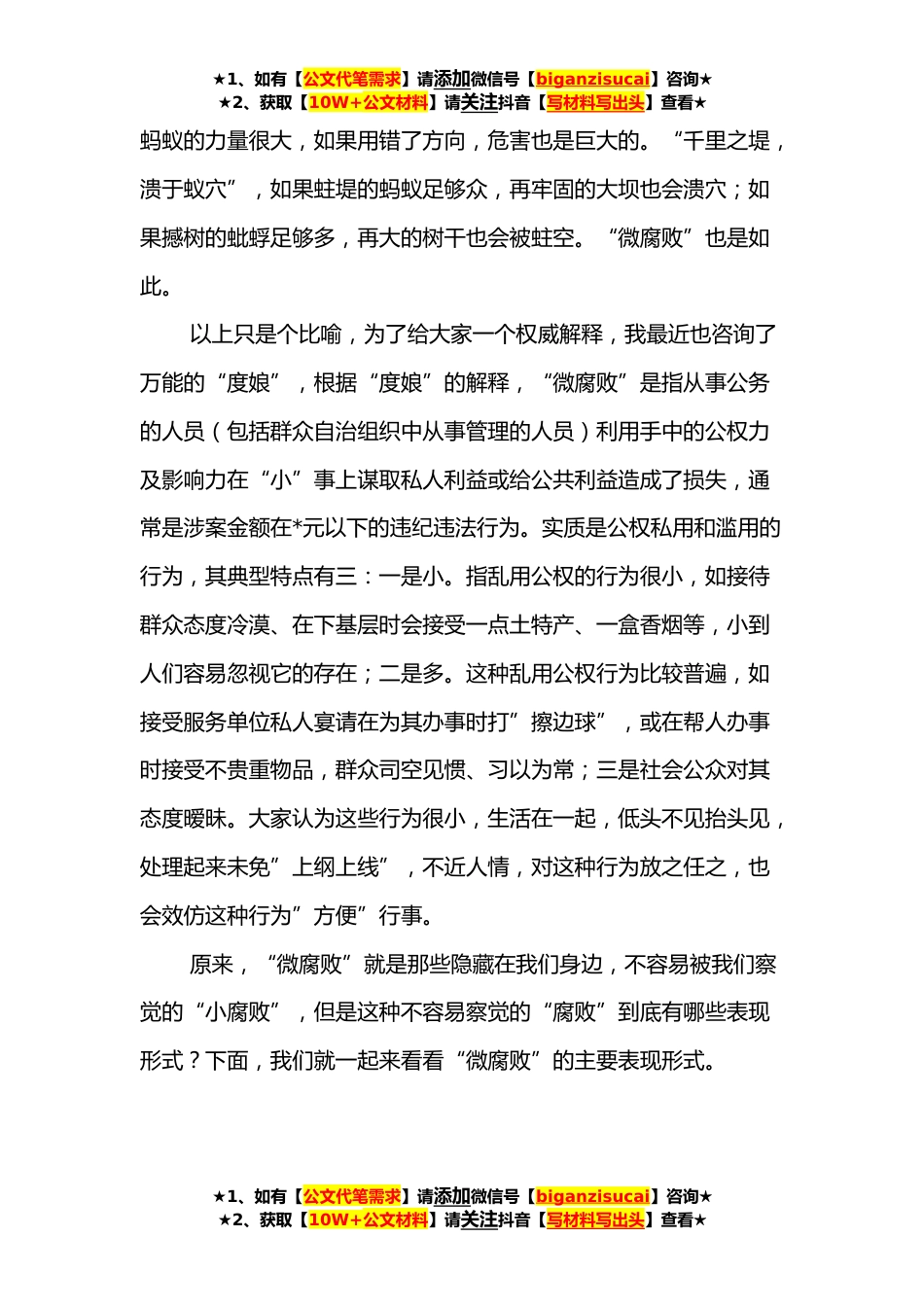 ★1、如有【公文代笔需求】请添加微信号【biganzisucai】咨询★
★2、获取【10W+公文材料】请关注抖音【写材料写出头】查看★

蚂蚁的力量很大，如果用错了方向，危害也是巨大的。“千里之堤，溃于蚁穴”，如果蛀堤的蚂蚁足够众，再牢固的大坝也会溃穴；如果撼树的蚍蜉足够多，再大的树干也会被蛀空。“微腐败”也是如此。

以上只是个比喻，为了给大家一个权威解释，我最近也咨询了万能的“度娘”，根据“度娘”的解释，“微腐败”是指从事公务的人员（包括群众自治组织中从事管理的人员）利用手中的公权力及影响力在“小”事上谋取私人利益或给公共利益造成了损失，通常是涉案金额在*元以下的违纪违法行为。实质是公权私用和滥用的行为，其典型特点有三：一是小。指乱用公权的行为很小，如接待群众态度冷漠、在下基层时会接受一点土特产、一盒香烟等，小到人们容易忽视它的存在；二是多。这种乱用公权行为比较普遍，如接受服务单位私人宴请在为其办事时打”擦边球”，或在帮人办事时接受不贵重物品，群众司空见惯、习以为常；三是社会公众对其态度暧昧。大家认为这些行为很小，生活在一起，低头不见抬头见，处理起来未免”上纲上线”，不近人情，对这种行为放之任之，也会效仿这种行为”方便”行事。

原来，“微腐败”就是那些隐藏在我们身边，不容易被我们察觉的“小腐败”，但是这种不容易察觉的“腐败”到底有哪些表现形式？下面，我们就一起来看看“微腐败”的主要表现形式。

★1、如有【公文代笔需求】请添加微信号【biganzisucai】咨询★
★2、获取【10W+公文材料】请关注抖音【写材料写出头】查看★